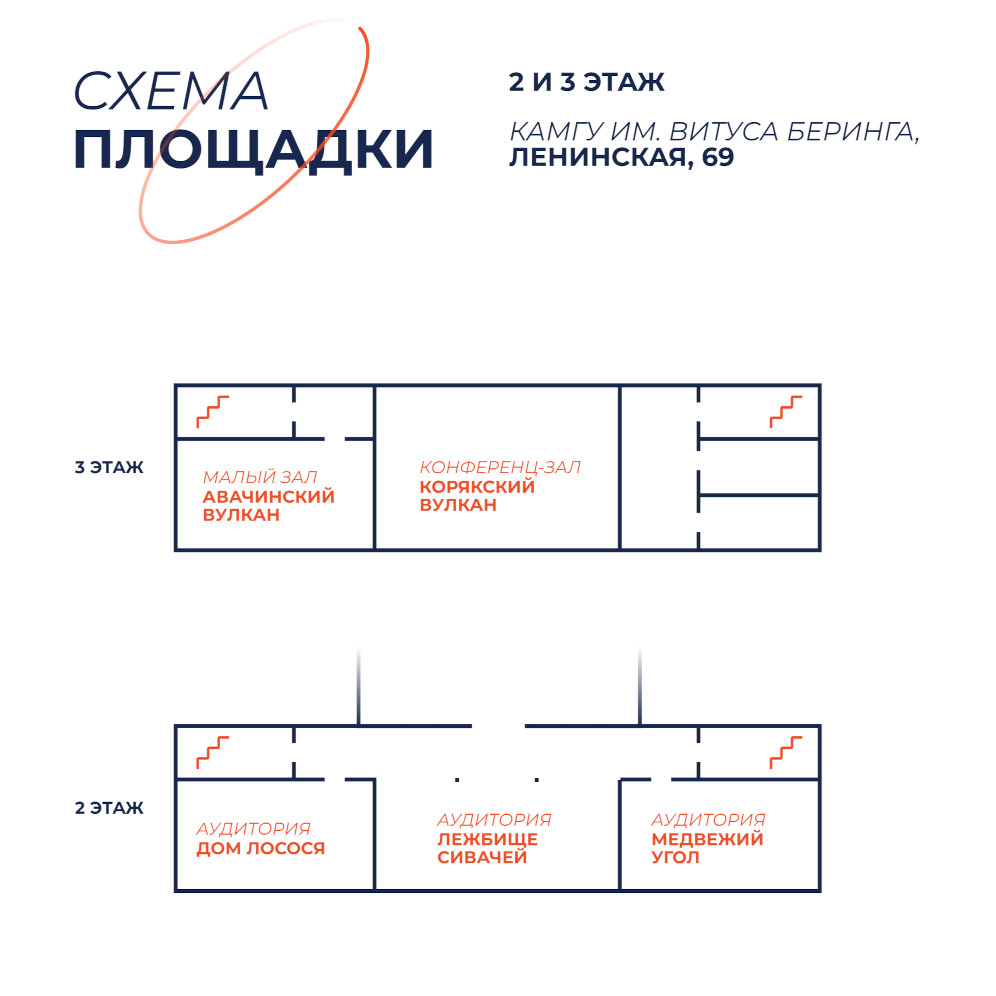 СХЕМА
ПЛОЩАДКИ

2 И 3 ЭТАЖ

КАМГУ ИМ. ВИТУСА БЕРИНГА,
ЛЕНИНСКАЯ, 69

3 ЭТАЖ

МАЛЫЙ ЗАЛ
АВАЧИНСКИЙ ВУЛКАН

КОНФЕРЕНЦ-ЗАЛ
КОРЯКСКИЙ ВУЛКАН

2 ЭТАЖ

АУДИТОРИЯ
ДОМ ЛОСОСЯ

АУДИТОРИЯ
ЛЕЖБИЩЕ СИВАЧЕЙ

АУДИТОРИЯ
МЕДВЕЖИЙ УГОЛ